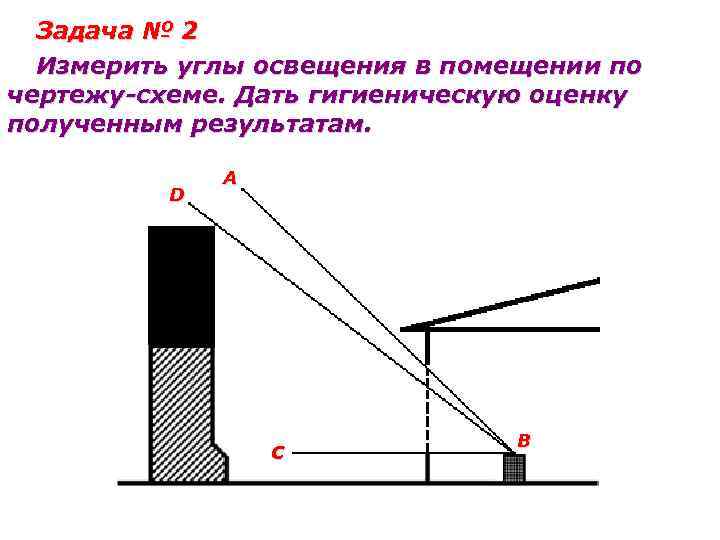 Задача № 2

Измерить углы освещения в помещении по чертежу-схеме. Дать гигиеническую оценку полученным результатам.

A
D
B
C